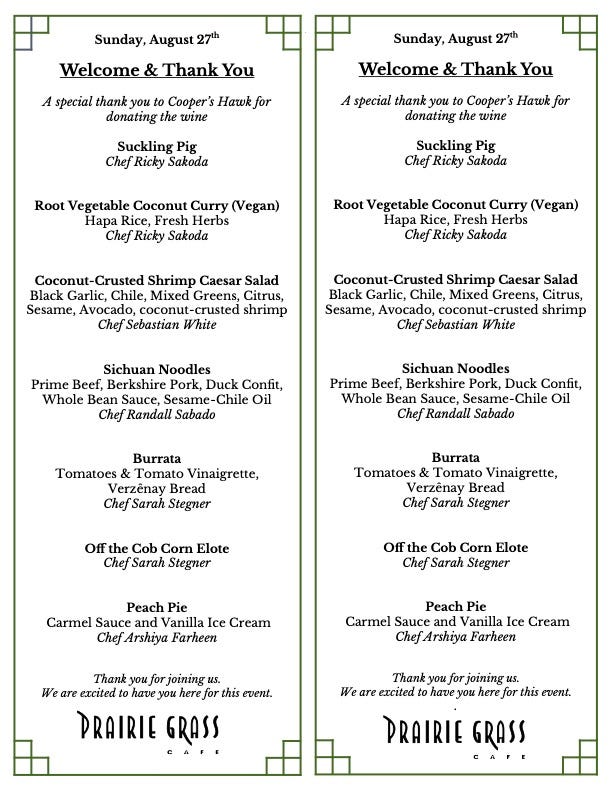 Sunday, August 27th

Welcome & Thank You

A special thank you to Cooper's Hawk for donating the wine

Suckling Pig
Chef Ricky Sakoda

Root Vegetable Coconut Curry (Vegan)
Hapa Rice, Fresh Herbs
Chef Ricky Sakoda

Coconut-Crusted Shrimp Caesar Salad
Black Garlic, Chile, Mixed Greens, Citrus, Sesame, Avocado, coconut-crusted shrimp
Chef Sebastian White

Sichuan Noodles
Prime Beef, Berkshire Pork, Duck Confit, Whole Bean Sauce, Sesame-Chile Oil
Chef Randall Sabado

Burrata
Tomatoes & Tomato Vinaigrette, Verzênay Bread
Chef Sarah Stegner

Off the Cob Corn Elote
Chef Sarah Stegner

Peach Pie
Carmel Sauce and Vanilla Ice Cream
Chef Arshiya Farheen

Thank you for joining us.
We are excited to have you here for this event.

PRAIRIE GRASS
CAFE

Sunday, August 27th

Welcome & Thank You

A special thank you to Cooper's Hawk for donating the wine

Suckling Pig
Chef Ricky Sakoda

Root Vegetable Coconut Curry (Vegan)
Hapa Rice, Fresh Herbs
Chef Ricky Sakoda

Coconut-Crusted Shrimp Caesar Salad
Black Garlic, Chile, Mixed Greens, Citrus, Sesame, Avocado, coconut-crusted shrimp
Chef Sebastian White

Sichuan Noodles
Prime Beef, Berkshire Pork, Duck Confit, Whole Bean Sauce, Sesame-Chile Oil
Chef Randall Sabado

Burrata
Tomatoes & Tomato Vinaigrette, Verzênay Bread
Chef Sarah Stegner

Off the Cob Corn Elote
Chef Sarah Stegner

Peach Pie
Carmel Sauce and Vanilla Ice Cream
Chef Arshiya Farheen

Thank you for joining us.
We are excited to have you here for this event.

PRAIRIE GRASS
CAFE